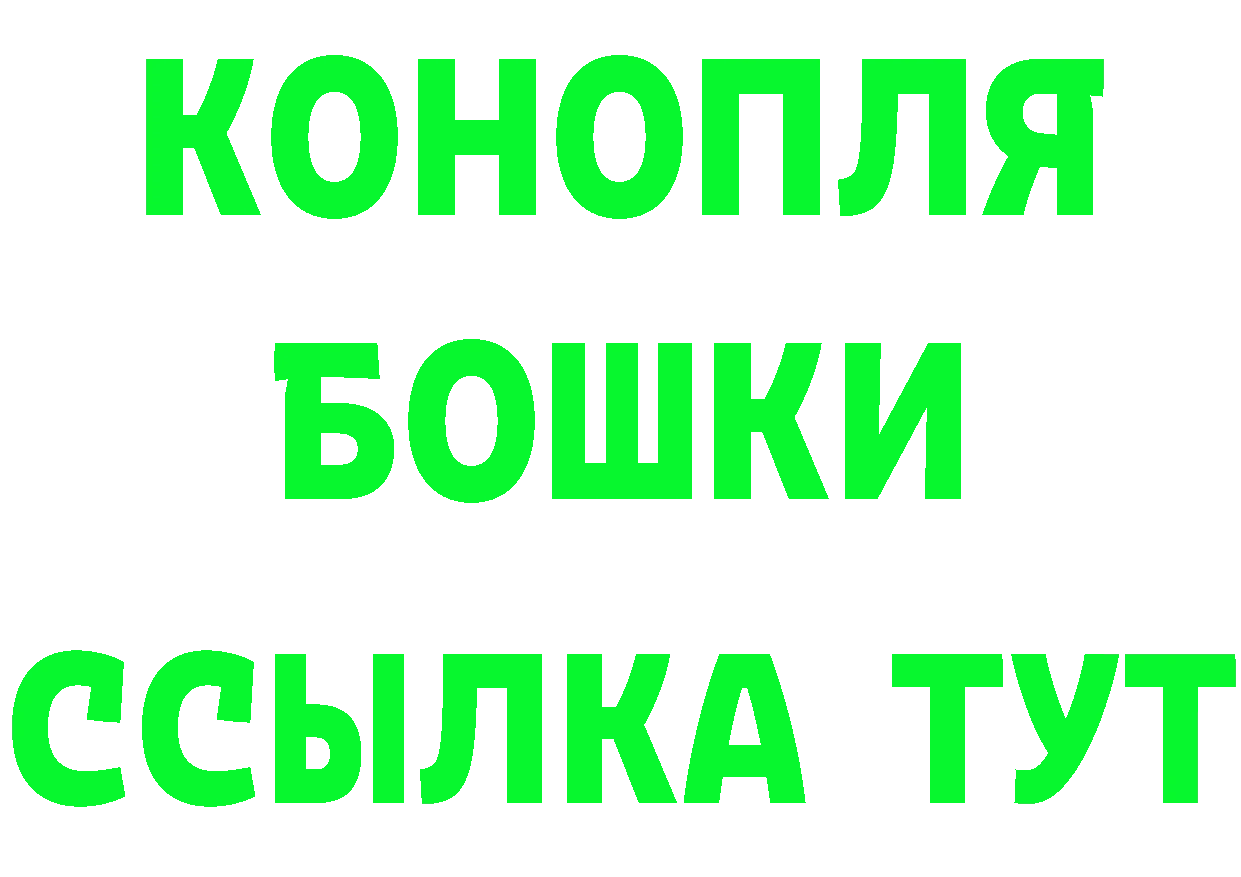 КОНОПЛЯ
БОШКИ
ССЫЛКА ТУТ